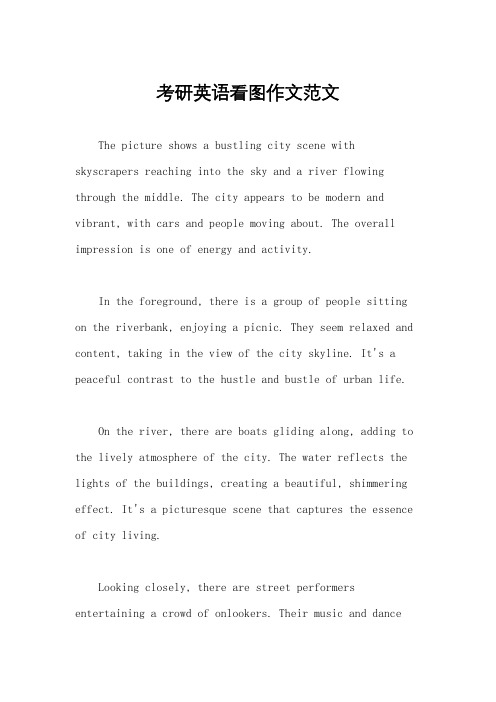 考研英语看图作文范文

The picture shows a bustling city scene with skyscrapers reaching into the sky and a river flowing through the middle. The city appears to be modern and vibrant, with cars and people moving about. The overall impression is one of energy and activity.

In the foreground, there is a group of people sitting on the riverbank, enjoying a picnic. They seem relaxed and content, taking in the view of the city skyline. It's a peaceful contrast to the hustle and bustle of urban life.

On the river, there are boats gliding along, adding to the lively atmosphere of the city. The water reflects the lights of the buildings, creating a beautiful, shimmering effect. It's a picturesque scene that captures the essence of city living.

Looking closely, there are street performers entertaining a crowd of onlookers. Their music and dance